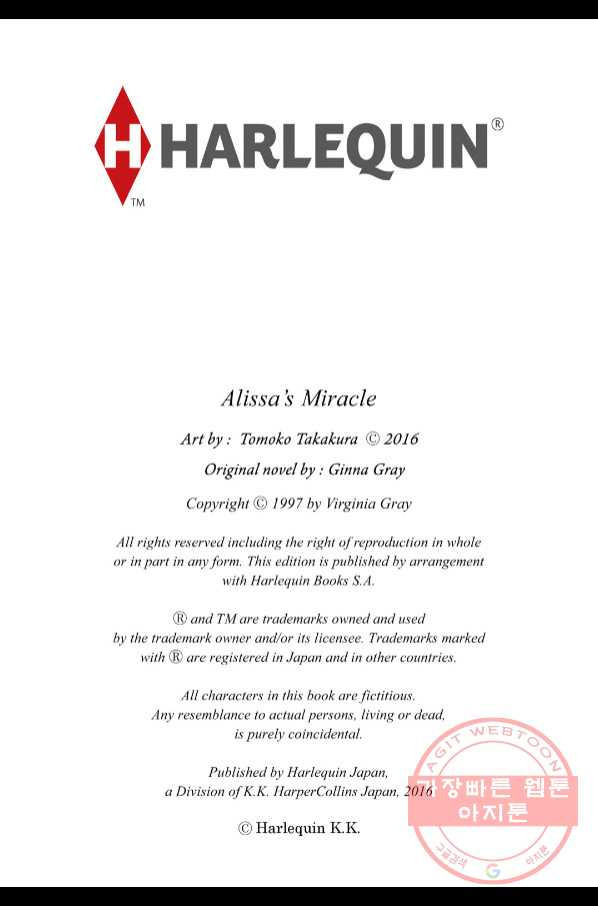 H HARLEQUIN®
TM

Alissa's Miracle

Art by : Tomoko Takakura © 2016

Original novel by : Ginna Gray

Copyright © 1997 by Virginia Gray

All rights reserved including the right of reproduction in whole or in part in any form. This edition is published by arrangement with Harlequin Books S.A.

® and TM are trademarks owned and used by the trademark owner and/or its licensee. Trademarks marked with ® are registered in Japan and in other countries.

All characters in this book are fictitious. Any resemblance to actual persons, living or dead, is purely coincidental.

Published by Harlequin Japan, a Division of K.K. HarperCollins Japan, 2016

© Harlequin K.K.

AGIT WEBTOON
가장빠른 웹툰
아지툰
구글검색 G 아지툰